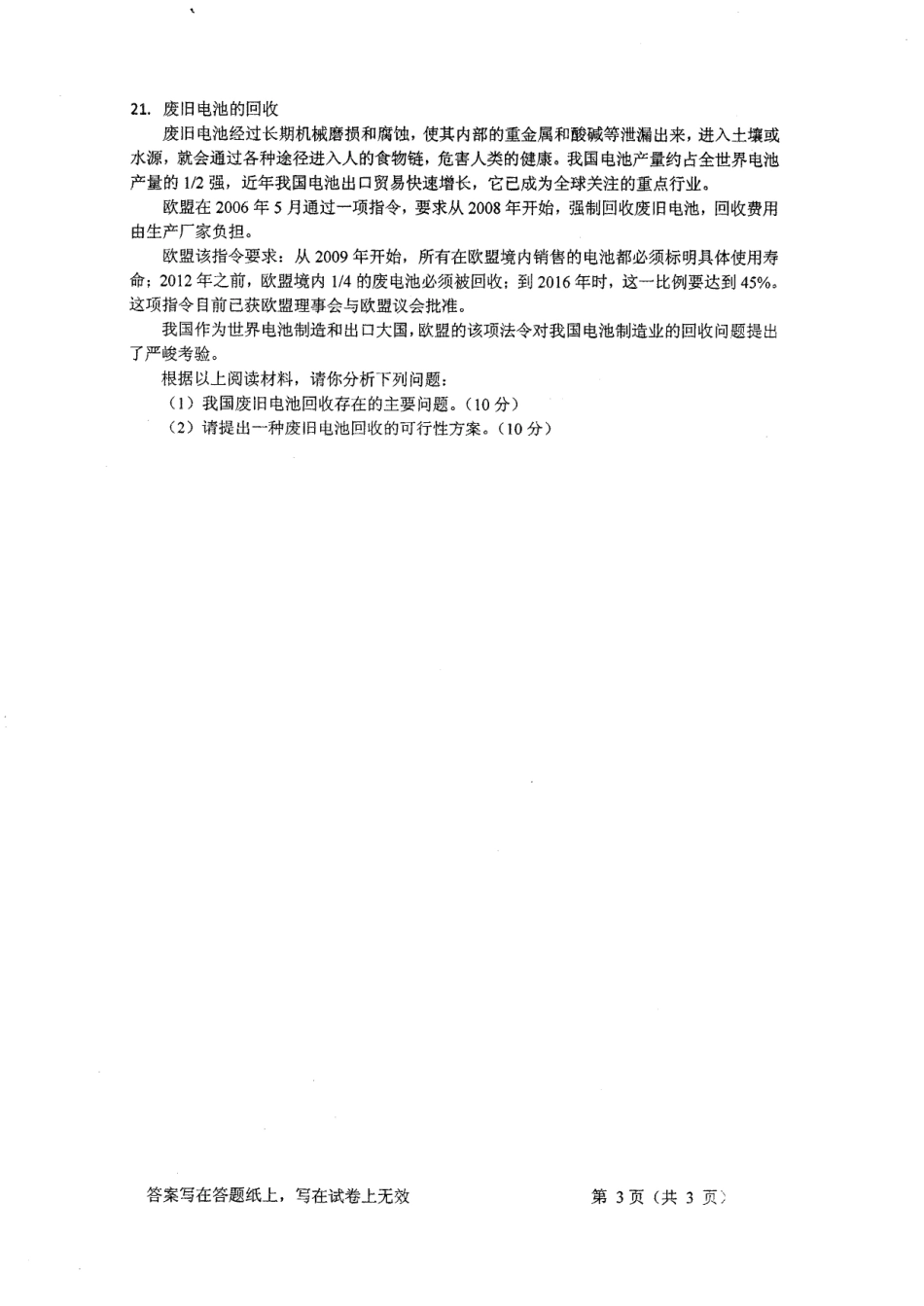 21. 废旧电池的回收

废旧电池经过长期机械磨损和腐蚀，使其内部的重金属和酸碱等泄漏出来，进入土壤或水源，就会通过各种途径进入人的食物链，危害人类的健康。我国电池产量约占全世界电池产量的 1/2 强，近年我国电池出口贸易快速增长，它已成为全球关注的重点行业。

欧盟在 2006 年 5 月通过一项指令，要求从 2008 年开始，强制回收废旧电池，回收费用由生产厂家负担。

欧盟该指令要求：从 2009 年开始，所有在欧盟境内销售的电池都必须标明具体使用寿命；2012 年之前，欧盟境内 1/4 的废电池必须被回收；到 2016 年时，这一比例要达到 45%。这项指令目前已获欧盟理事会与欧盟议会批准。

我国作为世界电池制造和出口大国，欧盟的该项法令对我国电池制造业的回收问题提出了严峻考验。

根据以上阅读材料，请你分析下列问题：

（1）我国废旧电池回收存在的主要问题。（10 分）

（2）请提出一种废旧电池回收的可行性方案。（10 分）

答案写在答题纸上，写在试卷上无效

第 3 页（共 3 页）